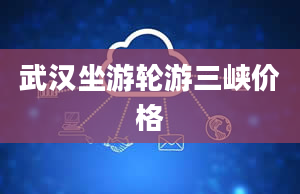 武汉坐游轮游三峡价格